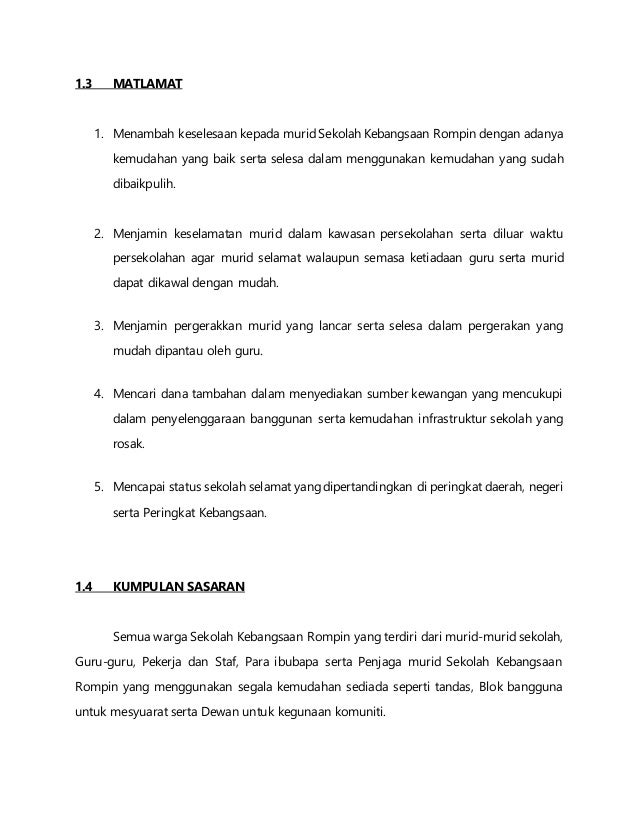 1.3 MATLAMAT

1. Menambah keselesaan kepada murid Sekolah Kebangsaan Rompin dengan adanya kemudahan yang baik serta selesa dalam menggunakan kemudahan yang sudah dibaikpulih.

2. Menjamin keselamatan murid dalam kawasan persekolahan serta diluar waktu persekolahan agar murid selamat walaupun semasa ketiadaan guru serta murid dapat dikawal dengan mudah.

3. Menjamin pergerakkan murid yang lancar serta selesa dalam pergerakan yang mudah dipantau oleh guru.

4. Mencari dana tambahan dalam menyediakan sumber kewangan yang mencukupi dalam penyelenggaraan banggunan serta kemudahan infrastruktur sekolah yang rosak.

5. Mencapai status sekolah selamat yang dipertandingkan di peringkat daerah, negeri serta Peringkat Kebangsaan.

1.4 KUMPULAN SASARAN

Semua warga Sekolah Kebangsaan Rompin yang terdiri dari murid-murid sekolah, Guru-guru, Pekerja dan Staf, Para ibubapa serta Penjaga murid Sekolah Kebangsaan Rompin yang menggunakan segala kemudahan sediada seperti tandas, Blok bangguna untuk mesyuarat serta Dewan untuk kegunaan komuniti.